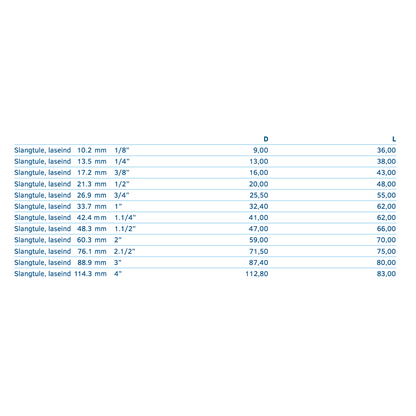 | | D | L |
|---|---|---|
| Slangtule, laseind 10.2 mm 1/8" | 9,00 | 36,00 |
| Slangtule, laseind 13.5 mm 1/4" | 13,00 | 38,00 |
| Slangtule, laseind 17.2 mm 3/8" | 16,00 | 43,00 |
| Slangtule, laseind 21.3 mm 1/2" | 20,00 | 48,00 |
| Slangtule, laseind 26.9 mm 3/4" | 25,50 | 55,00 |
| Slangtule, laseind 33.7 mm 1" | 32,40 | 62,00 |
| Slangtule, laseind 42.4 mm 1.1/4" | 41,00 | 62,00 |
| Slangtule, laseind 48.3 mm 1.1/2" | 47,00 | 66,00 |
| Slangtule, laseind 60.3 mm 2" | 59,00 | 70,00 |
| Slangtule, laseind 76.1 mm 2.1/2" | 71,50 | 75,00 |
| Slangtule, laseind 88.9 mm 3" | 87,40 | 80,00 |
| Slangtule, laseind 114.3 mm 4" | 112,80 | 83,00 |